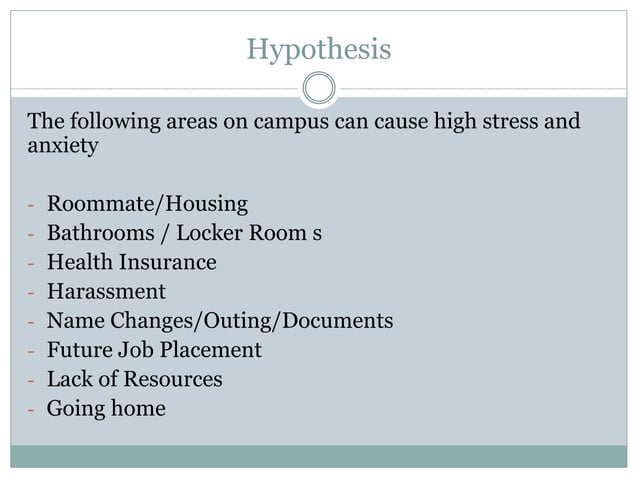 Hypothesis

The following areas on campus can cause high stress and anxiety

- Roommate/Housing
- Bathrooms / Locker Room s
- Health Insurance
- Harassment
- Name Changes/Outing/Documents
- Future Job Placement
- Lack of Resources
- Going home